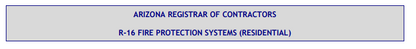 ARIZONA REGISTRAR OF CONTRACTORS

R-16 FIRE PROTECTION SYSTEMS (RESIDENTIAL)